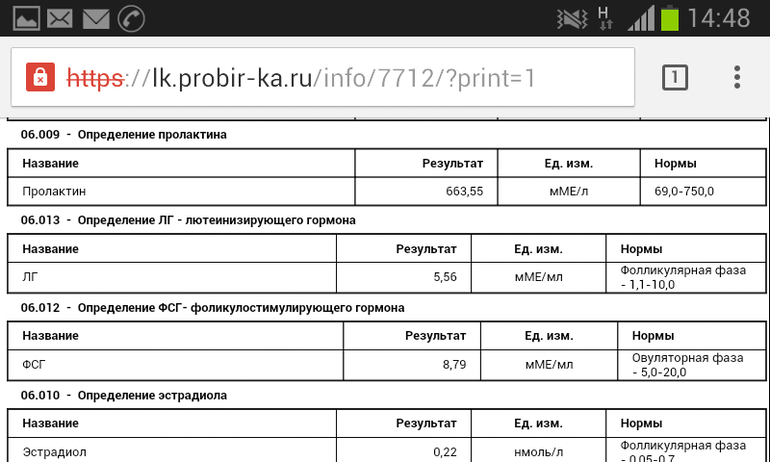 H 14:48

https://lk.probir-ka.ru/info/7712/?print=1

1

06.009 - Определение пролактина

| Название | Результат | Ед. изм. | Нормы |
|---|---|---|---|
| Пролактин | 663,55 | мМЕ/л | 69,0-750,0 |

06.013 - Определение ЛГ - лютеинизирующего гормона

| Название | Результат | Ед. изм. | Нормы |
|---|---|---|---|
| ЛГ | 5,56 | мМЕ/мл | Фолликулярная фаза - 1,1-10,0 |

06.012 - Определение ФСГ- фоликулостимулирующего гормона

| Название | Результат | Ед. изм. | Нормы |
|---|---|---|---|
| ФСГ | 8,79 | мМЕ/мл | Овуляторная фаза - 5,0-20,0 |

06.010 - Определение эстрадиола

| Название | Результат | Ед. изм. | Нормы |
|---|---|---|---|
| Эстрадиол | 0,22 | нмоль/л | Фолликулярная фаза - 0,05-0,7 |